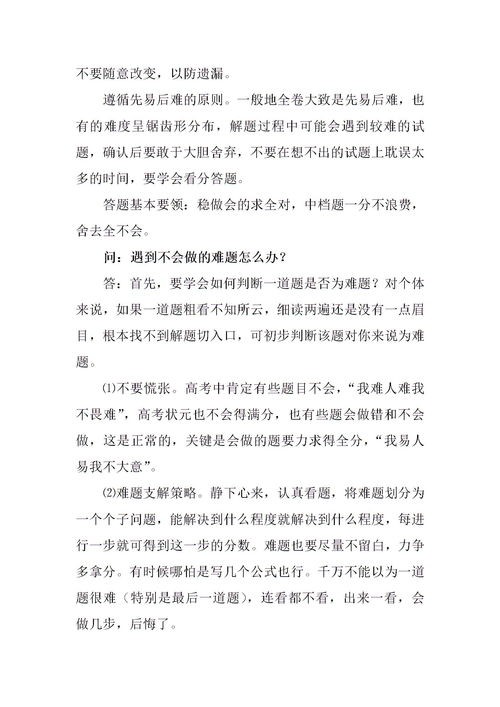 不要随意改变，以防遗漏。

遵循先易后难的原则。一般地全卷大致是先易后难，也有的难度呈锯齿形分布，解题过程中可能会遇到较难的试题，确认后要敢于大胆舍弃，不要在想不出的试题上耽误太多的时间，要学会看分答题。

答题基本要领：稳做会的求全对，中档题一分不浪费，舍去全不会。

问：遇到不会做的难题怎么办？

答：首先，要学会如何判断一道题是否为难题？对个体来说，如果一道题粗看不知所云，细读两遍还是没有一点眉目，根本找不到解题切入口，可初步判断该题对你来说为难题。

⑴不要慌张。高考中肯定有些题目不会，“我难人难我不畏难”，高考状元也不会得满分，也有些题会做错和不会做，这是正常的，关键是会做的题要力求得全分，“我易人易我不大意”。

⑵难题支解策略。静下心来，认真看题，将难题划分为一个个子问题，能解决到什么程度就解决到什么程度，每进行一步就可得到这一步的分数。难题也要尽量不留白，力争多拿分。有时候哪怕是写几个公式也行。千万不能以为一道题很难（特别是最后一道题），连看都不看，出来一看，会做几步，后悔了。